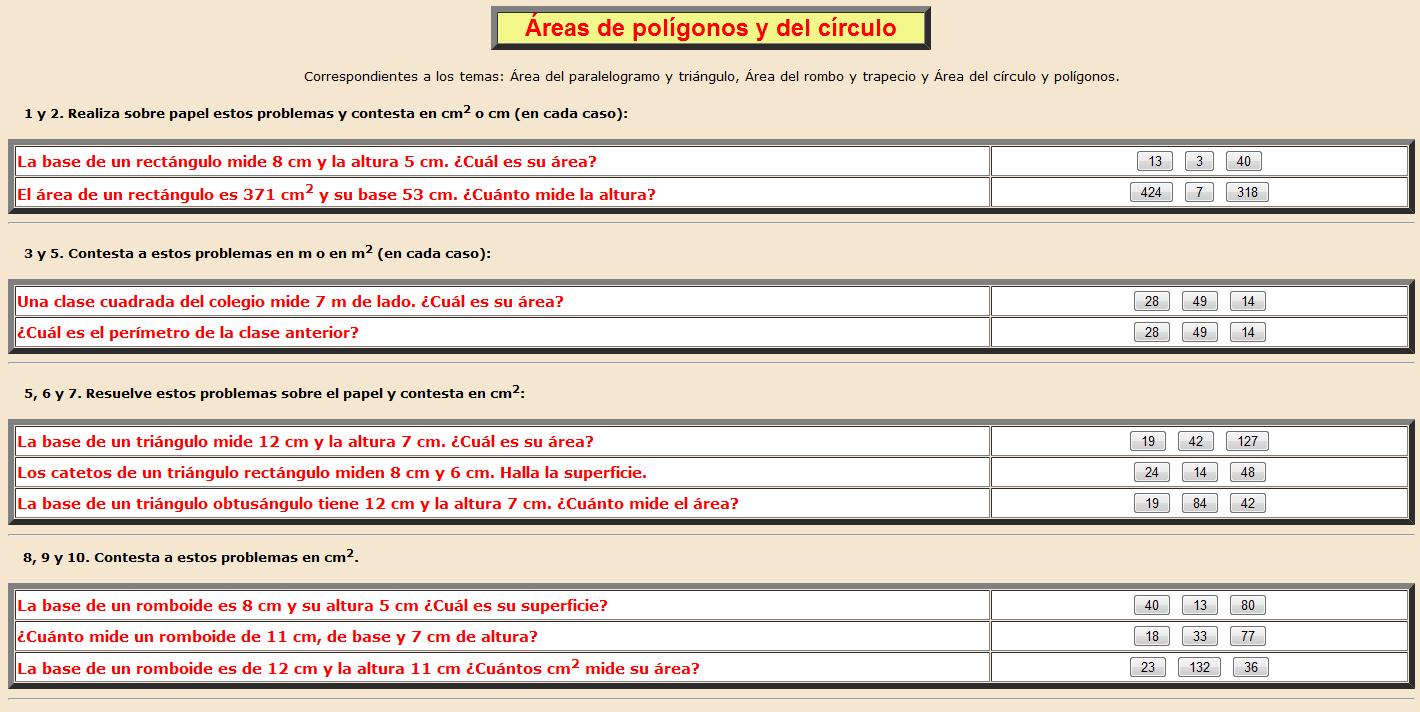 Áreas de polígonos y del círculo

Correspondientes a los temas: Área del paralelogramo y triángulo, Área del rombo y trapecio y Área del círculo y polígonos.

1 y 2. Realiza sobre papel estos problemas y contesta en $cm^2$ o cm (en cada caso):

| | |
|---|---|
| La base de un rectángulo mide 8 cm y la altura 5 cm. ¿Cuál es su área? | 13 3 40 |
| El área de un rectángulo es 371 $cm^2$ y su base 53 cm. ¿Cuánto mide la altura? | 424 7 318 |

3 y 5. Contesta a estos problemas en m o en $m^2$ (en cada caso):

| | |
|---|---|
| Una clase cuadrada del colegio mide 7 m de lado. ¿Cuál es su área? | 28 49 14 |
| ¿Cuál es el perímetro de la clase anterior? | 28 49 14 |

5, 6 y 7. Resuelve estos problemas sobre el papel y contesta en $cm^2$:

| | |
|---|---|
| La base de un triángulo mide 12 cm y la altura 7 cm. ¿Cuál es su área? | 19 42 127 |
| Los catetos de un triángulo rectángulo miden 8 cm y 6 cm. Halla la superficie. | 24 14 48 |
| La base de un triángulo obtusángulo tiene 12 cm y la altura 7 cm. ¿Cuánto mide el área? | 19 84 42 |

8, 9 y 10. Contesta a estos problemas en $cm^2$.

| | |
|---|---|
| La base de un romboide es 8 cm y su altura 5 cm ¿Cuál es su superficie? | 40 13 80 |
| ¿Cuánto mide un romboide de 11 cm, de base y 7 cm de altura? | 18 33 77 |
| La base de un romboide es de 12 cm y la altura 11 cm ¿Cuántos $cm^2$ mide su área? | 23 132 36 |